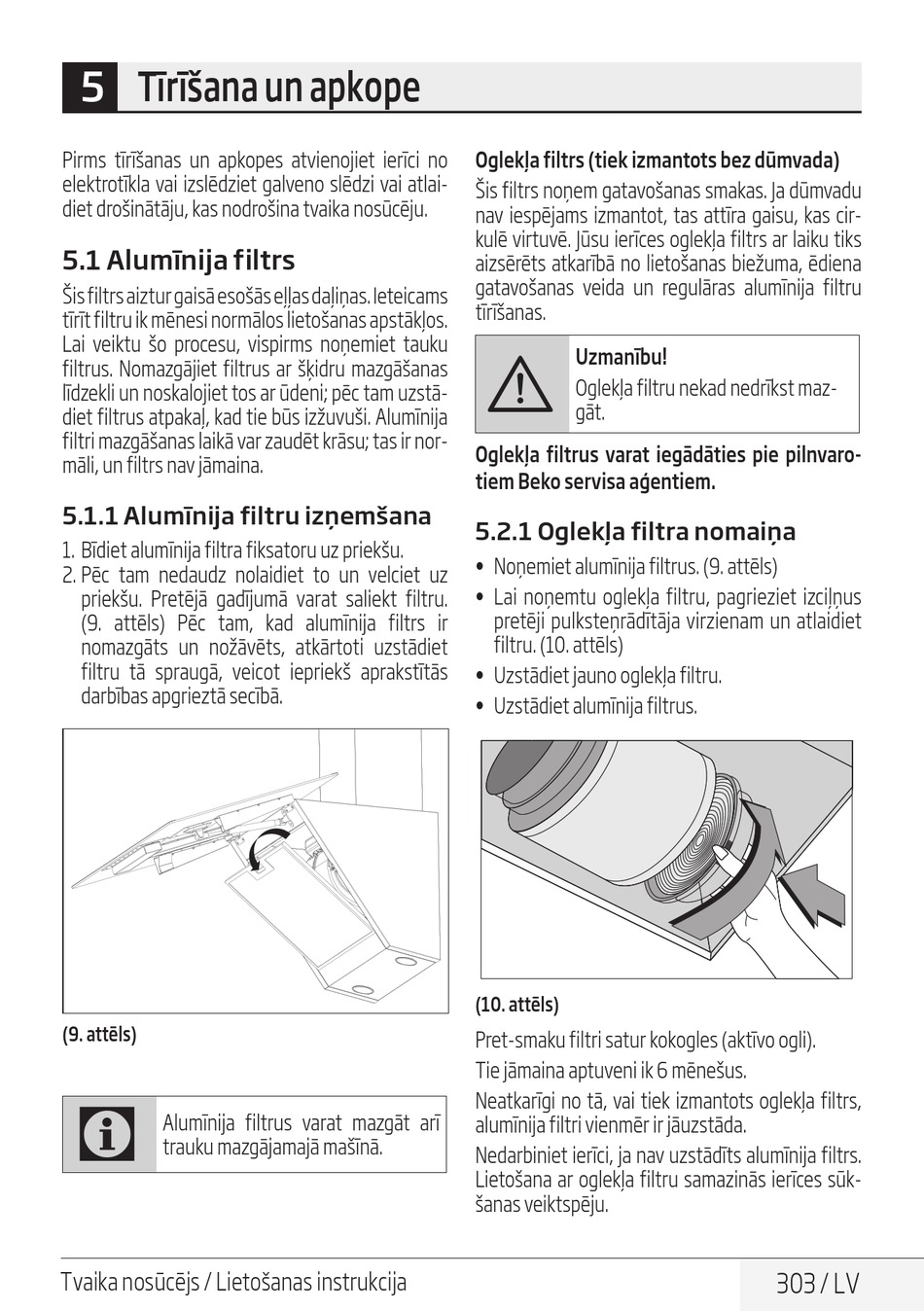 5 Tīrīšana un apkope

Pirms tīrīšanas un apkopes atvienojiet ierīci no elektrotīkla vai izslēdziet galveno slēdzi vai atlaidiet drošinātāju, kas nodrošina tvaika nosūcēju.

5.1 Alumīnija filtrs

Šis filtrs aiztur gaisā esošās eļļas daļiņas. Ieteicams tīrīt filtru ik mēnesi normālos lietošanas apstākļos. Lai veiktu šo procesu, vispirms noņemiet tauku filtrus. Nomazgājiet filtrus ar šķidru mazgāšanas līdzekli un noskalojiet tos ar ūdeni; pēc tam uzstādiet filtrus atpakaļ, kad tie būs izžuvuši. Alumīnija filtri mazgāšanas laikā var zaudēt krāsu; tas ir normāli, un filtrs nav jāmaina.

5.1.1 Alumīnija filtru izņemšana

1. Bīdiet alumīnija filtra fiksatoru uz priekšu.
2. Pēc tam nedaudz nolaidiet to un velciet uz priekšu. Pretējā gadījumā varat saliekt filtru. (9. attēls) Pēc tam, kad alumīnija filtrs ir nomazgāts un nožāvēts, atkārtoti uzstādiet filtru tā spraugā, veicot iepriekš aprakstītās darbības apgrieztā secībā.

(9. attēls)

Alumīnija filtrus varat mazgāt arī trauku mazgājamajā mašīnā.

Oglekļa filtrs (tiek izmantots bez dūmvada)

Šis filtrs noņem gatavošanas smakas. Ja dūmvadu nav iespējams izmantot, tas attīra gaisu, kas cirkulē virtuvē. Jūsu ierīces oglekļa filtrs ar laiku tiks aizsērēts atkarībā no lietošanas biežuma, ēdiena gatavošanas veida un regulāras alumīnija filtru tīrīšanas.

Uzmanību!
Oglekļa filtru nekad nedrīkst mazgāt.

Oglekļa filtrus varat iegādāties pie pilnvarotiem Beko servisa aģentiem.

5.2.1 Oglekļa filtra nomaiņa

• Noņemiet alumīnija filtrus. (9. attēls)
• Lai noņemtu oglekļa filtru, pagrieziet izciļņus pretēji pulksteņrādītāja virzienam un atlaidiet filtru. (10. attēls)
• Uzstādiet jauno oglekļa filtru.
• Uzstādiet alumīnija filtrus.

(10. attēls)

Pret-smaku filtri satur kokogles (aktīvo ogli).

Tie jāmaina aptuveni ik 6 mēnešus.

Neatkarīgi no tā, vai tiek izmantots oglekļa filtrs, alumīnija filtri vienmēr ir jāuzstāda.

Nedarbiniet ierīci, ja nav uzstādīts alumīnija filtrs. Lietošana ar oglekļa filtru samazinās ierīces sūkšanas veiktspēju.

Tvaika nosūcējs / Lietošanas instrukcija

303 / LV